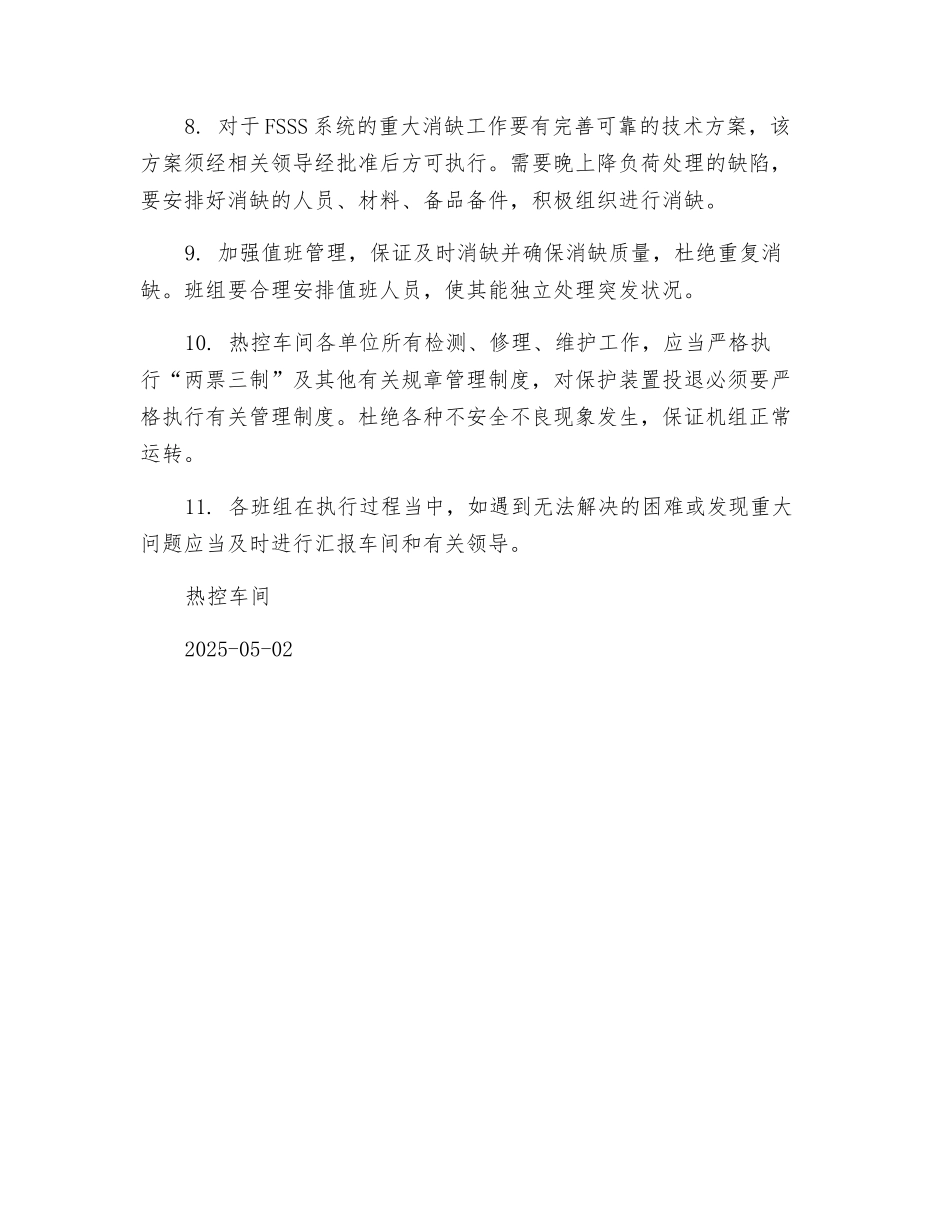 8. 对于FSSS系统的重大消缺工作要有完善可靠的技术方案，该方案须经相关领导经批准后方可执行。需要晚上降负荷处理的缺陷，要安排好消缺的人员、材料、备品备件，积极组织进行消缺。

9. 加强值班管理，保证及时消缺并确保消缺质量，杜绝重复消缺。班组要合理安排值班人员，使其能独立处理突发状况。

10. 热控车间各单位所有检测、修理、维护工作，应当严格执行“两票三制”及其他有关规章管理制度，对保护装置投退必须要严格执行有关管理制度。杜绝各种不安全不良现象发生，保证机组正常运转。

11. 各班组在执行过程当中，如遇到无法解决的困难或发现重大问题应当及时进行汇报车间和有关领导。

热控车间

2025-05-02